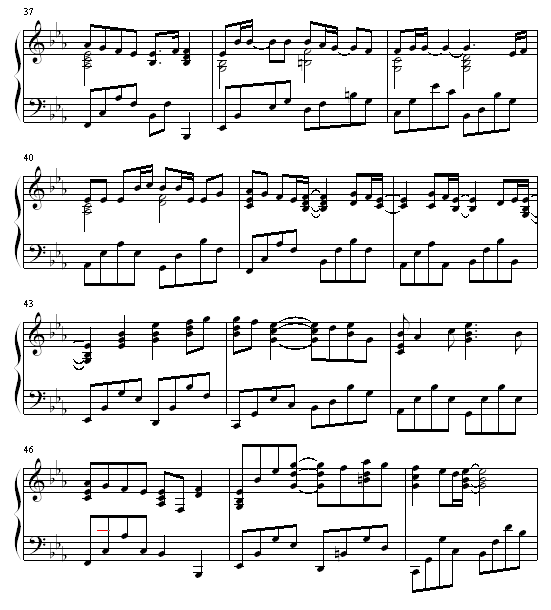 37

40

43

46